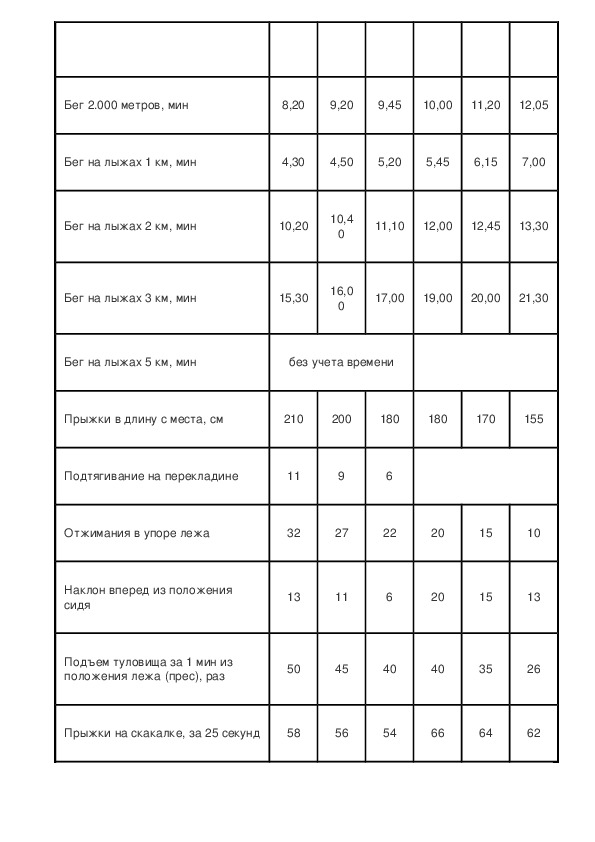 | | | | | | | |
|---|---|---|---|---|---|---|
| Бег 2.000 метров, мин | 8,20 | 9,20 | 9,45 | 10,00 | 11,20 | 12,05 |
| Бег на лыжах 1 км, мин | 4,30 | 4,50 | 5,20 | 5,45 | 6,15 | 7,00 |
| Бег на лыжах 2 км, мин | 10,20 | 10,40 | 11,10 | 12,00 | 12,45 | 13,30 |
| Бег на лыжах 3 км, мин | 15,30 | 16,00 | 17,00 | 19,00 | 20,00 | 21,30 |
| Бег на лыжах 5 км, мин | без учета времени | | | | | |
| Прыжки в длину с места, см | 210 | 200 | 180 | 180 | 170 | 155 |
| Подтягивание на перекладине | 11 | 9 | 6 | | | |
| Отжимания в упоре лежа | 32 | 27 | 22 | 20 | 15 | 10 |
| Наклон вперед из положения сидя | 13 | 11 | 6 | 20 | 15 | 13 |
| Подъем туловища за 1 мин из положения лежа (прес), раз | 50 | 45 | 40 | 40 | 35 | 26 |
| Прыжки на скакалке, за 25 секунд | 58 | 56 | 54 | 66 | 64 | 62 |